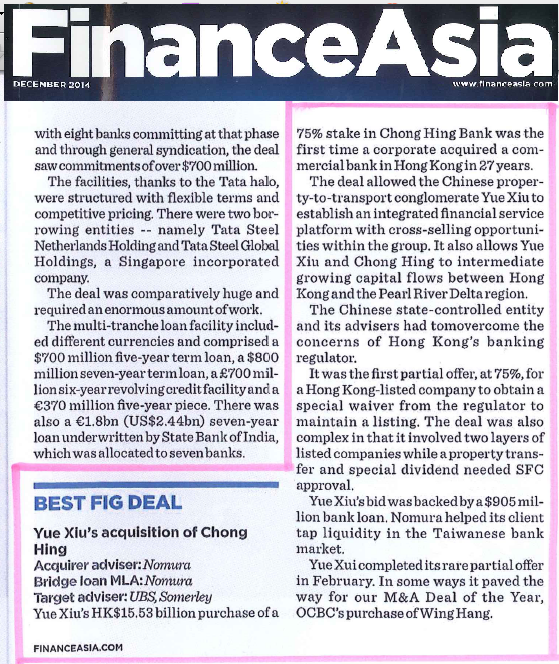 FinanceAsia

DECEMBER 2014

www.financeasia.com

with eight banks committing at that phase and through general syndication, the deal saw commitments of over $700 million.

The facilities, thanks to the Tata halo, were structured with flexible terms and competitive pricing. There were two borrowing entities -- namely Tata Steel Netherlands Holding and Tata Steel Global Holdings, a Singapore incorporated company.

The deal was comparatively huge and required an enormous amount of work.

The multi-tranche loan facility included different currencies and comprised a $700 million five-year term loan, a $800 million seven-year term loan, a £700 million six-year revolving credit facility and a €370 million five-year piece. There was also a €1.8bn (US$2.44bn) seven-year loan underwritten by State Bank of India, which was allocated to seven banks.

BEST FIG DEAL

Yue Xiu's acquisition of Chong Hing
Acquirer adviser: Nomura
Bridge loan MLA: Nomura
Target adviser: UBS, Somerley
Yue Xiu's HK$15.53 billion purchase of a 75% stake in Chong Hing Bank was the first time a corporate acquired a commercial bank in Hong Kong in 27 years.

The deal allowed the Chinese property-to-transport conglomerate Yue Xiu to establish an integrated financial service platform with cross-selling opportunities within the group. It also allows Yue Xiu and Chong Hing to intermediate growing capital flows between Hong Kong and the Pearl River Delta region.

The Chinese state-controlled entity and its advisers had tomovercome the concerns of Hong Kong's banking regulator.

It was the first partial offer, at 75%, for a Hong Kong-listed company to obtain a special waiver from the regulator to maintain a listing. The deal was also complex in that it involved two layers of listed companies while a property transfer and special dividend needed SFC approval.

Yue Xiu's bid was backed by a $905 million bank loan. Nomura helped its client tap liquidity in the Taiwanese bank market.

Yue Xui completed its rare partial offer in February. In some ways it paved the way for our M&A Deal of the Year, OCBC's purchase of Wing Hang.

FINANCEASIA.COM